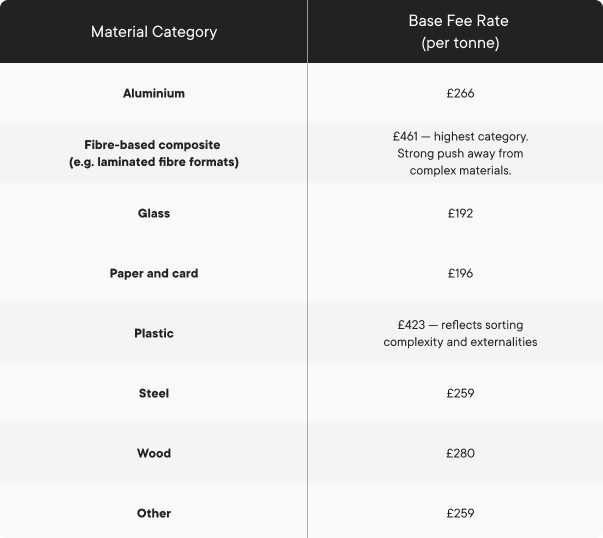 | Material Category | Base Fee Rate (per tonne) |
|---|---|
| Aluminium | £266 |
| Fibre-based composite (e.g. laminated fibre formats) | £461 — highest category. Strong push away from complex materials. |
| Glass | £192 |
| Paper and card | £196 |
| Plastic | £423 — reflects sorting complexity and externalities |
| Steel | £259 |
| Wood | £280 |
| Other | £259 |